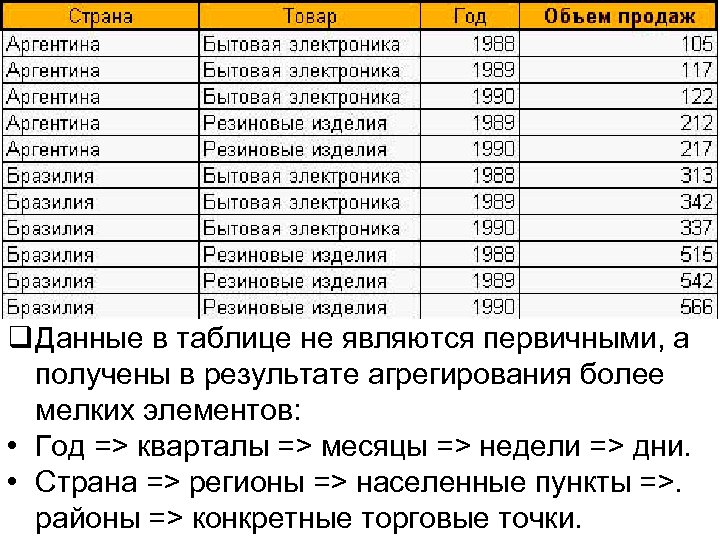 | Страна | Товар | Год | Объем продаж |
|---|---|---|---|
| Аргентина | Бытовая электроника | 1988 | 105 |
| Аргентина | Бытовая электроника | 1989 | 117 |
| Аргентина | Бытовая электроника | 1990 | 122 |
| Аргентина | Резиновые изделия | 1989 | 212 |
| Аргентина | Резиновые изделия | 1990 | 217 |
| Бразилия | Бытовая электроника | 1988 | 313 |
| Бразилия | Бытовая электроника | 1989 | 342 |
| Бразилия | Бытовая электроника | 1990 | 337 |
| Бразилия | Резиновые изделия | 1988 | 515 |
| Бразилия | Резиновые изделия | 1989 | 542 |
| Бразилия | Резиновые изделия | 1990 | 566 |

❑Данные в таблице не являются первичными, а получены в результате агрегирования более мелких элементов:
• Год => кварталы => месяцы => недели => дни.
• Страна => регионы => населенные пункты =>. районы => конкретные торговые точки.